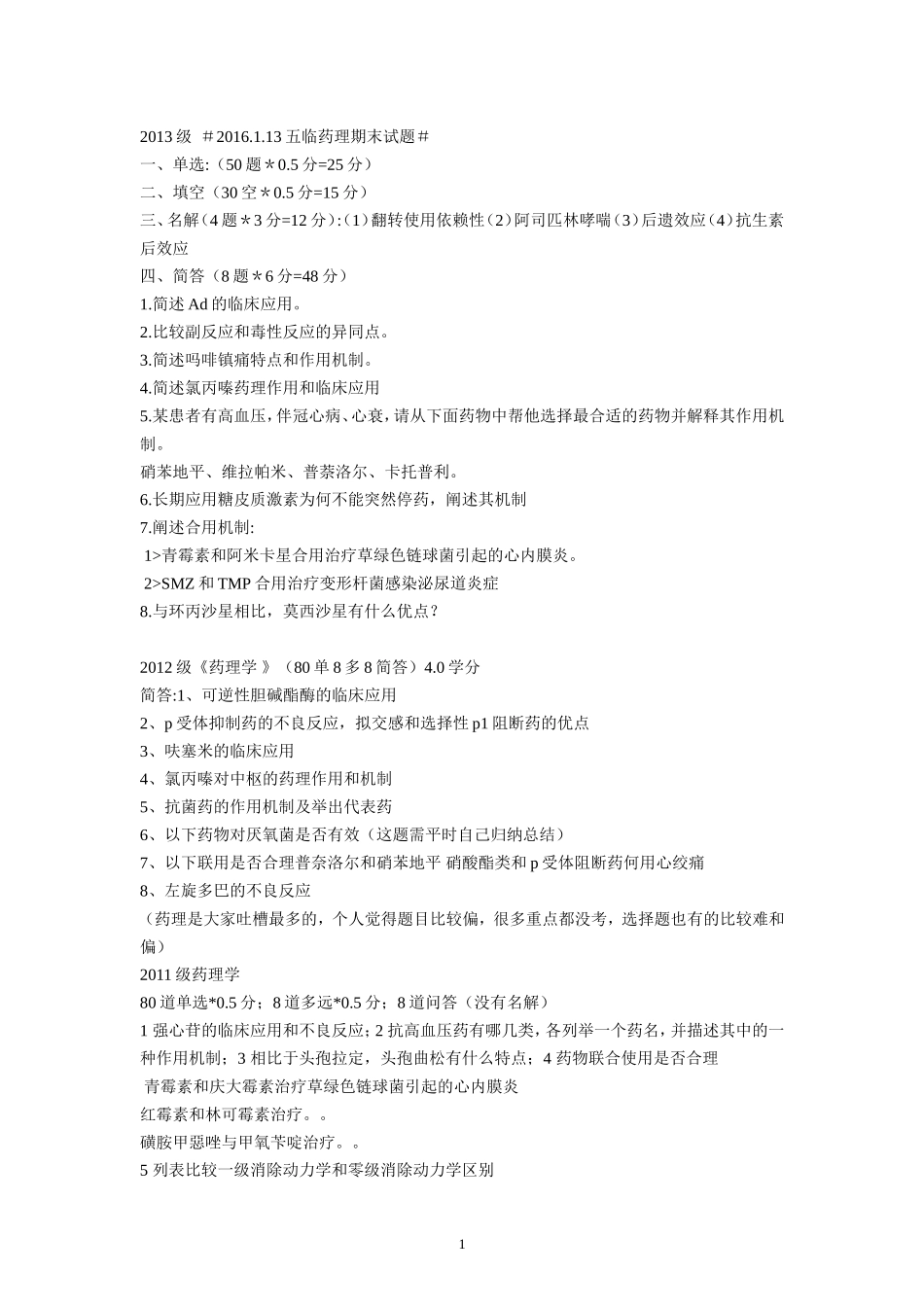 2013 级 ＃2016.1.13 五临药理期末试题＃
一、单选:（50 题＊0.5 分=25 分）
二、填空（30 空＊0.5 分=15 分）
三、名解（4 题＊3 分=12 分）:（1）翻转使用依赖性（2）阿司匹林哮喘（3）后遗效应（4）抗生素后效应
四、简答（8 题＊6 分=48 分）
1.简述 Ad 的临床应用。
2.比较副反应和毒性反应的异同点。
3.简述吗啡镇痛特点和作用机制。
4.简述氯丙嗪药理作用和临床应用
5.某患者有高血压，伴冠心病、心衰，请从下面药物中帮他选择最合适的药物并解释其作用机制。
硝苯地平、维拉帕米、普萘洛尔、卡托普利。
6.长期应用糖皮质激素为何不能突然停药，阐述其机制
7.阐述合用机制:
1>青霉素和阿米卡星合用治疗草绿色链球菌引起的心内膜炎。
2>SMZ 和 TMP 合用治疗变形杆菌感染泌尿道炎症
8.与环丙沙星相比，莫西沙星有什么优点?

2012 级《药理学 》（80 单 8 多 8 简答）4.0 学分
简答:1、可逆性胆碱酯酶的临床应用
2、p 受体抑制药的不良反应，拟交感和选择性 p1 阻断药的优点
3、呋塞米的临床应用
4、氯丙嗪对中枢的药理作用和机制
5、抗菌药的作用机制及举出代表药
6、以下药物对厌氧菌是否有效（这题需平时自己归纳总结）
7、以下联用是否合理普奈洛尔和硝苯地平 硝酸酯类和 p 受体阻断药何用心绞痛
8、左旋多巴的不良反应
（药理是大家吐槽最多的，个人觉得题目比较偏，很多重点都没考，选择题也有的比较难和偏）
2011 级药理学
80 道单选*0.5 分；8 道多远*0.5 分；8 道问答（没有名解）
1 强心苷的临床应用和不良反应；2 抗高血压药有哪几类，各列举一个药名，并描述其中的一种作用机制；3 相比于头孢拉定，头孢曲松有什么特点；4 药物联合使用是否合理
青霉素和庆大霉素治疗草绿色链球菌引起的心内膜炎
红霉素和林可霉素治疗。。
磺胺甲恶唑与甲氧苄啶治疗。。
5 列表比较一级消除动力学和零级消除动力学区别

1